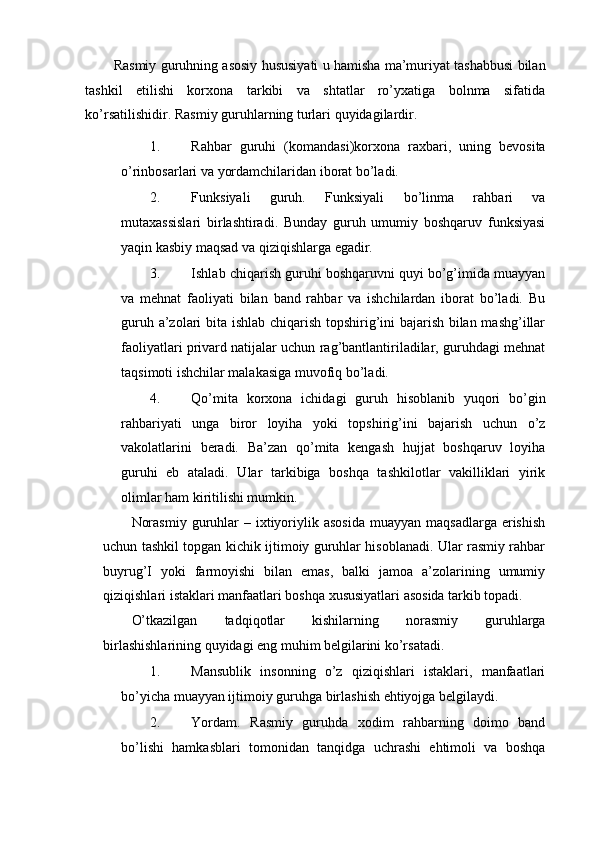 Rasmiy guruhning asosiy hususiyati u hamisha ma’muriyat tashabbusi bilan tashkil etilishi korxona tarkibi va shtatlar ro’yxatiga bolnma sifatida ko’rsatilishidir. Rasmiy guruhlarning turlari quyidagilardir.

1. Rahbar guruhi (komandasi)korxona raxbari, uning bevosita o’rinbosarlari va yordamchilaridan iborat bo’ladi.

2. Funksiyali guruh. Funksiyali bo’linma rahbari va mutaxassislari birlashtiradi. Bunday guruh umumiy boshqaruv funksiyasi yaqin kasbiy maqsad va qiziqishlarga egadir.

3. Ishlab chiqarish guruhi boshqaruvni quyi bo’g’imida muayyan va mehnat faoliyati bilan band rahbar va ishchilardan iborat bo’ladi. Bu guruh a’zolari bita ishlab chiqarish topshirig’ini bajarish bilan mashg’illar faoliyatlari privard natijalar uchun rag’bantlantiriladilar, guruhdagi mehnat taqsimoti ishchilar malakasiga muvofiq bo’ladi.

4. Qo’mita korxona ichidagi guruh hisoblanib yuqori bo’gin rahbariyati unga biror loyiha yoki topshirig’ini bajarish uchun o’z vakolatlarini beradi. Ba’zan qo’mita kengash hujjat boshqaruv loyiha guruhi eb ataladi. Ular tarkibiga boshqa tashkilotlar vakilliklari yirik olimlar ham kiritilishi mumkin.

Norasmiy guruhlar – ixtiyoriylik asosida muayyan maqsadlarga erishish uchun tashkil topgan kichik ijtimoiy guruhlar hisoblanadi. Ular rasmiy rahbar buyrug’I yoki farmoyishi bilan emas, balki jamoa a’zolarining umumiy qiziqishlari istaklari manfaatlari boshqa xususiyatlari asosida tarkib topadi.

O’tkazilgan tadqiqotlar kishilarning norasmiy guruhlarga birlashishlarining quyidagi eng muhim belgilarini ko’rsatadi.

1. Mansublik insonning o’z qiziqishlari istaklari, manfaatlari bo’yicha muayyan ijtimoiy guruhga birlashish ehtiyojga belgilaydi.

2. Yordam. Rasmiy guruhda xodim rahbarning doimo band bo’lishi hamkasblari tomonidan tanqidga uchrashi ehtimoli va boshqa